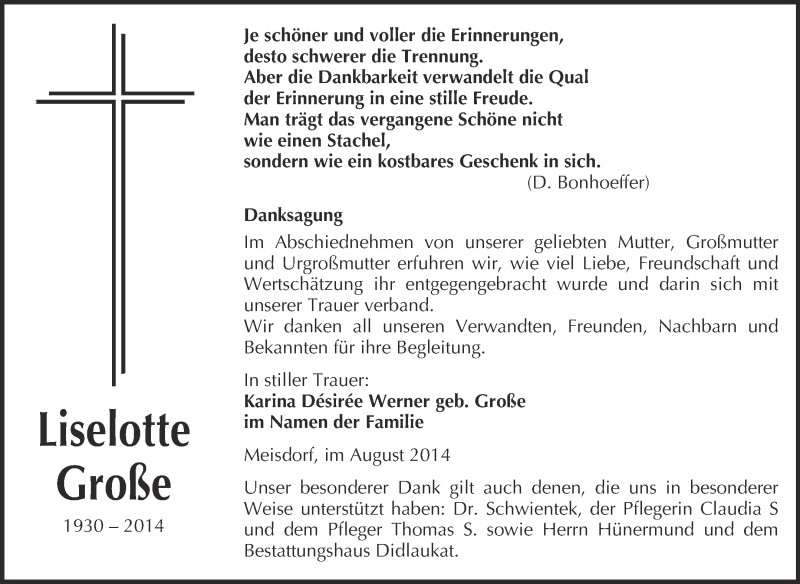 Liselotte Große

1930 – 2014

Je schöner und voller die Erinnerungen,
desto schwerer die Trennung.
Aber die Dankbarkeit verwandelt die Qual
der Erinnerung in eine stille Freude.
Man trägt das vergangene Schöne nicht
wie einen Stachel,
sondern wie ein kostbares Geschenk in sich.
(D. Bonhoeffer)

Danksagung

Im Abschiednehmen von unserer geliebten Mutter, Großmutter und Urgroßmutter erfuhren wir, wie viel Liebe, Freundschaft und Wertschätzung ihr entgegengebracht wurde und darin sich mit unserer Trauer verband.
Wir danken all unseren Verwandten, Freunden, Nachbarn und Bekannten für ihre Begleitung.

In stiller Trauer:
Karina Désirée Werner geb. Große
im Namen der Familie

Meisdorf, im August 2014

Unser besonderer Dank gilt auch denen, die uns in besonderer Weise unterstützt haben: Dr. Schwientek, der Pflegerin Claudia S und dem Pfleger Thomas S. sowie Herrn Hünermund und dem Bestattungshaus Didlaukat.